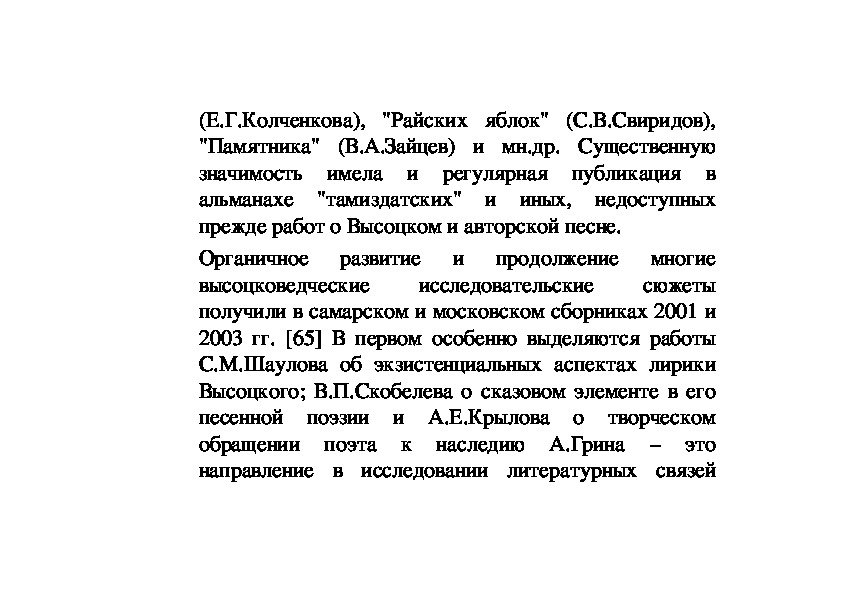 (Е.Г.Колченкова), "Райских яблок" (С.В.Свиридов), "Памятника" (В.А.Зайцев) и мн.др. Существенную значимость имела и регулярная публикация в альманахе "тамиздатских" и иных, недоступных прежде работ о Высоцком и авторской песне.

Органичное развитие и продолжение многие высоцковедческие исследовательские сюжеты получили в самарском и московском сборниках 2001 и 2003 гг. [65] В первом особенно выделяются работы С.М.Шаулова об экзистенциальных аспектах лирики Высоцкого; В.П.Скобелева о сказовом элементе в его песенной поэзии и А.Е.Крылова о творческом обращении поэта к наследию А.Грина – это направление в исследовании литературных связей